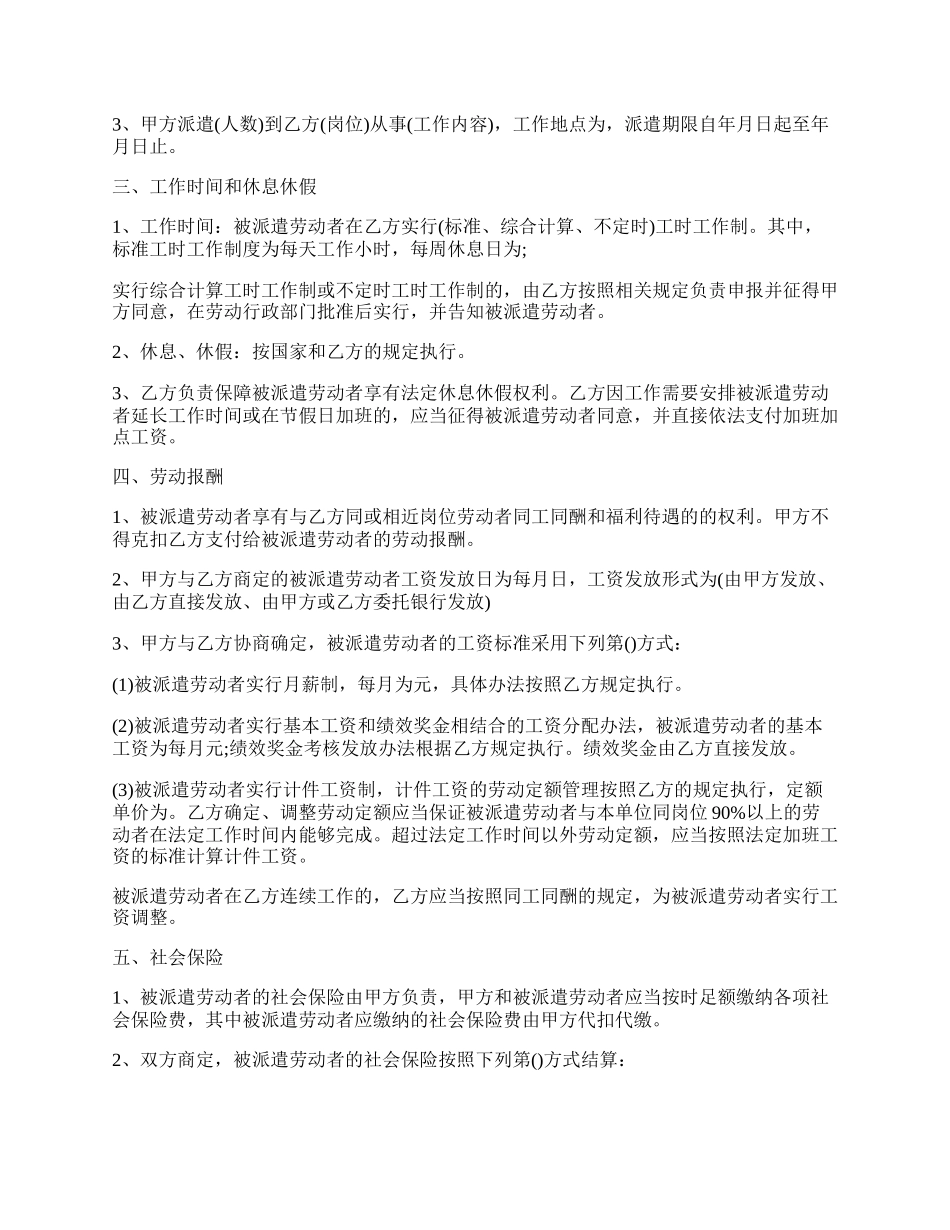 3、甲方派遣(人数)到乙方(岗位)从事(工作内容)，工作地点为，派遣期限自年月日起至年月日止。

三、工作时间和休息休假

1、工作时间：被派遣劳动者在乙方实行(标准、综合计算、不定时)工时工作制。其中，标准工时工作制度为每天工作小时，每周休息日为;

实行综合计算工时工作制或不定时工时工作制的，由乙方按照相关规定负责申报并征得甲方同意，在劳动行政部门批准后实行，并告知被派遣劳动者。

2、休息、休假：按国家和乙方的规定执行。

3、乙方负责保障被派遣劳动者享有法定休息休假权利。乙方因工作需要安排被派遣劳动者延长工作时间或在节假日加班的，应当征得被派遣劳动者同意，并直接依法支付加班加点工资。

四、劳动报酬

1、被派遣劳动者享有与乙方同或相近岗位劳动者同工同酬和福利待遇的的权利。甲方不得克扣乙方支付给被派遣劳动者的劳动报酬。

2、甲方与乙方商定的被派遣劳动者工资发放日为每月日，工资发放形式为(由甲方发放、由乙方直接发放、由甲方或乙方委托银行发放)

3、甲方与乙方协商确定，被派遣劳动者的工资标准采用下列第()方式：

(1)被派遣劳动者实行月薪制，每月为元，具体办法按照乙方规定执行。

(2)被派遣劳动者实行基本工资和绩效奖金相结合的工资分配办法，被派遣劳动者的基本工资为每月元;绩效奖金考核发放办法根据乙方规定执行。绩效奖金由乙方直接发放。

(3)被派遣劳动者实行计件工资制，计件工资的劳动定额管理按照乙方的规定执行，定额单价为。乙方确定、调整劳动定额应当保证被派遣劳动者与本单位同岗位90%以上的劳动者在法定工作时间内能够完成。超过法定工作时间以外劳动定额，应当按照法定加班工资的标准计算计件工资。

被派遣劳动者在乙方连续工作的，乙方应当按照同工同酬的规定，为被派遣劳动者实行工资调整。

五、社会保险

1、被派遣劳动者的社会保险由甲方负责，甲方和被派遣劳动者应当按时足额缴纳各项社会保险费，其中被派遣劳动者应缴纳的社会保险费由甲方代扣代缴。

2、双方商定，被派遣劳动者的社会保险按照下列第()方式结算：